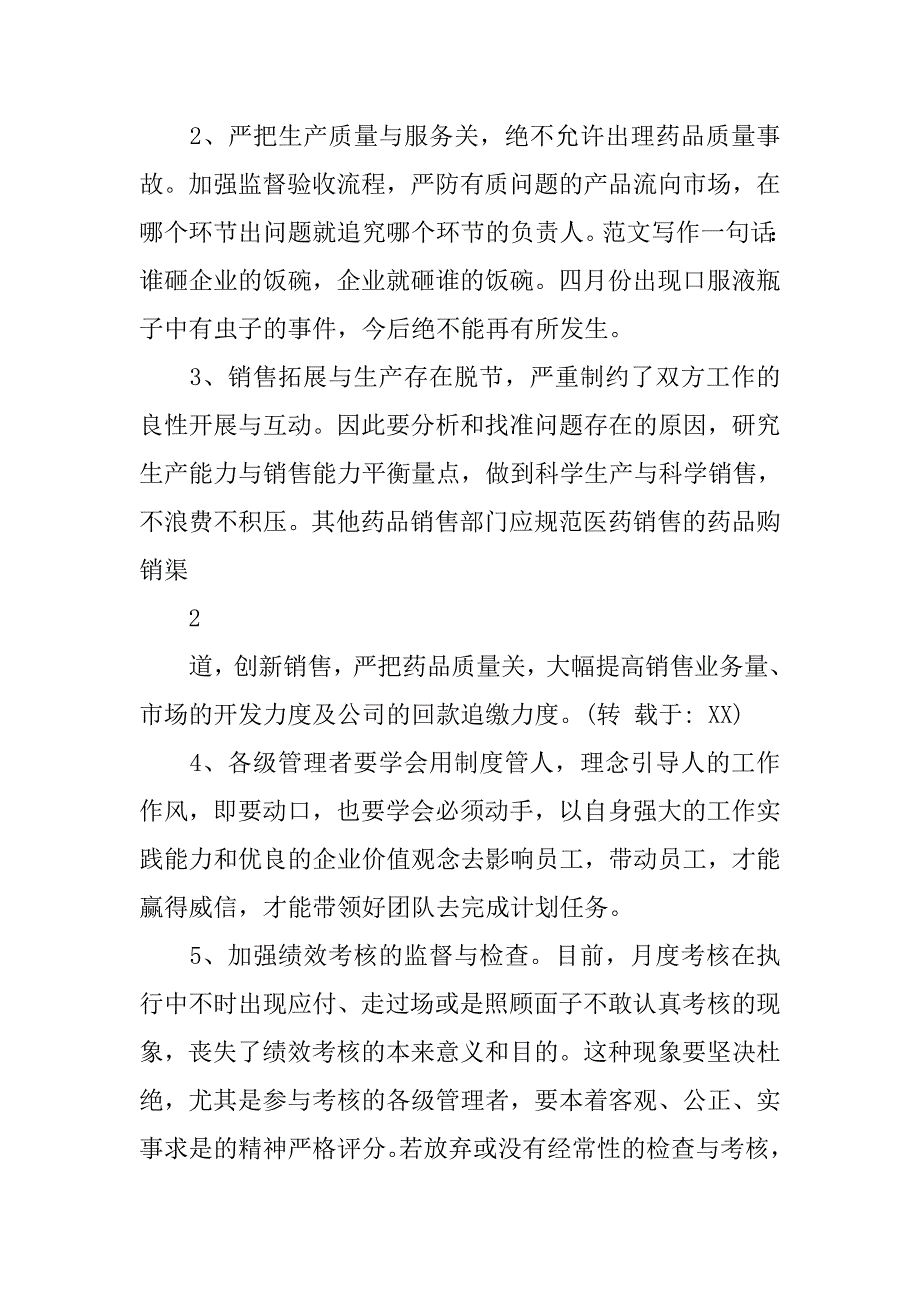 2、严把生产质量与服务关，绝不允许出理药品质量事故。加强监督验收流程，严防有质问题的产品流向市场，在哪个环节出问题就追究哪个环节的负责人。范文写作一句话：谁砸企业的饭碗，企业就砸谁的饭碗。四月份出现口服液瓶子中有虫子的事件，今后绝不能再有所发生。

3、销售拓展与生产存在脱节，严重制约了双方工作的良性开展与互动。因此要分析和找准问题存在的原因，研究生产能力与销售能力平衡量点，做到科学生产与科学销售，不浪费不积压。其他药品销售部门应规范医药销售的药品购销渠

2

道，创新销售，严把药品质量关，大幅提高销售业务量、市场的开发力度及公司的回款追缴力度。(转 载于: XX)

4、各级管理者要学会用制度管人，理念引导人的工作作风，即要动口，也要学会必须动手，以自身强大的工作实践能力和优良的企业价值观念去影响员工，带动员工，才能赢得威信，才能带领好团队去完成计划任务。

5、加强绩效考核的监督与检查。目前，月度考核在执行中不时出现应付、走过场或是照顾面子不敢认真考核的现象，丧失了绩效考核的本来意义和目的。这种现象要坚决杜绝，尤其是参与考核的各级管理者，要本着客观、公正、实事求是的精神严格评分。若放弃或没有经常性的检查与考核，